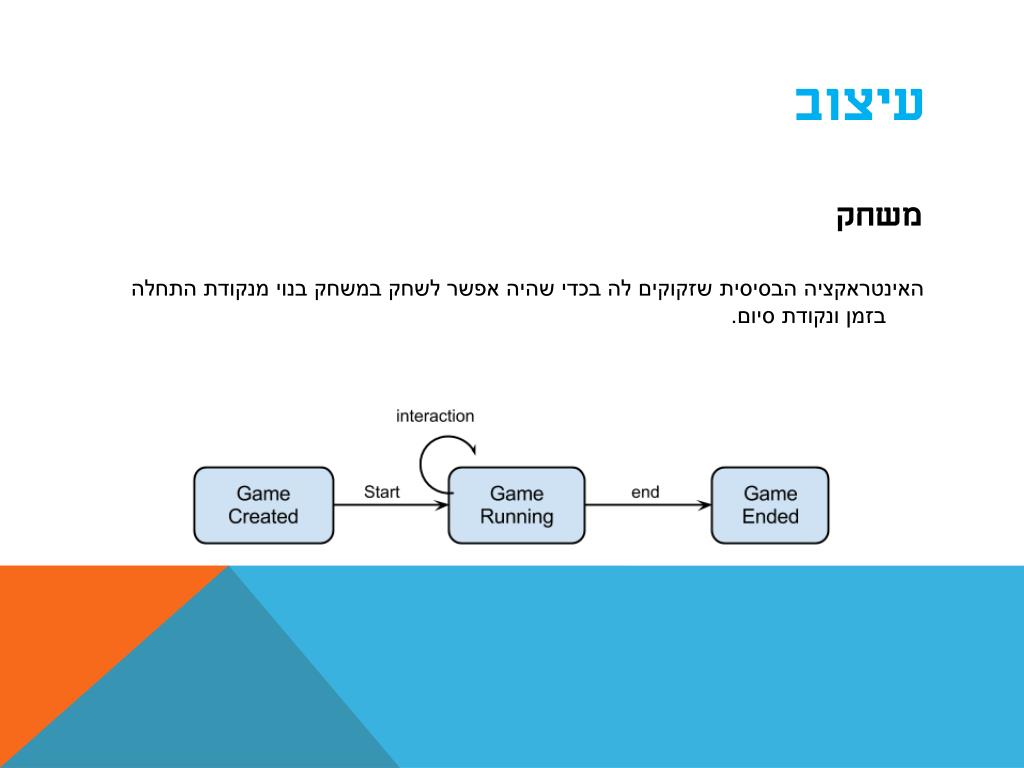 עיצוב

משחק

האינטראקציה הבסיסית שזקוקים לה בכדי שהיה אפשר לשחק במשחק בנוי מנקודת התחלה בזמן ונקודת סיום.

interaction

Game Created

Start

Game Running

end

Game Ended